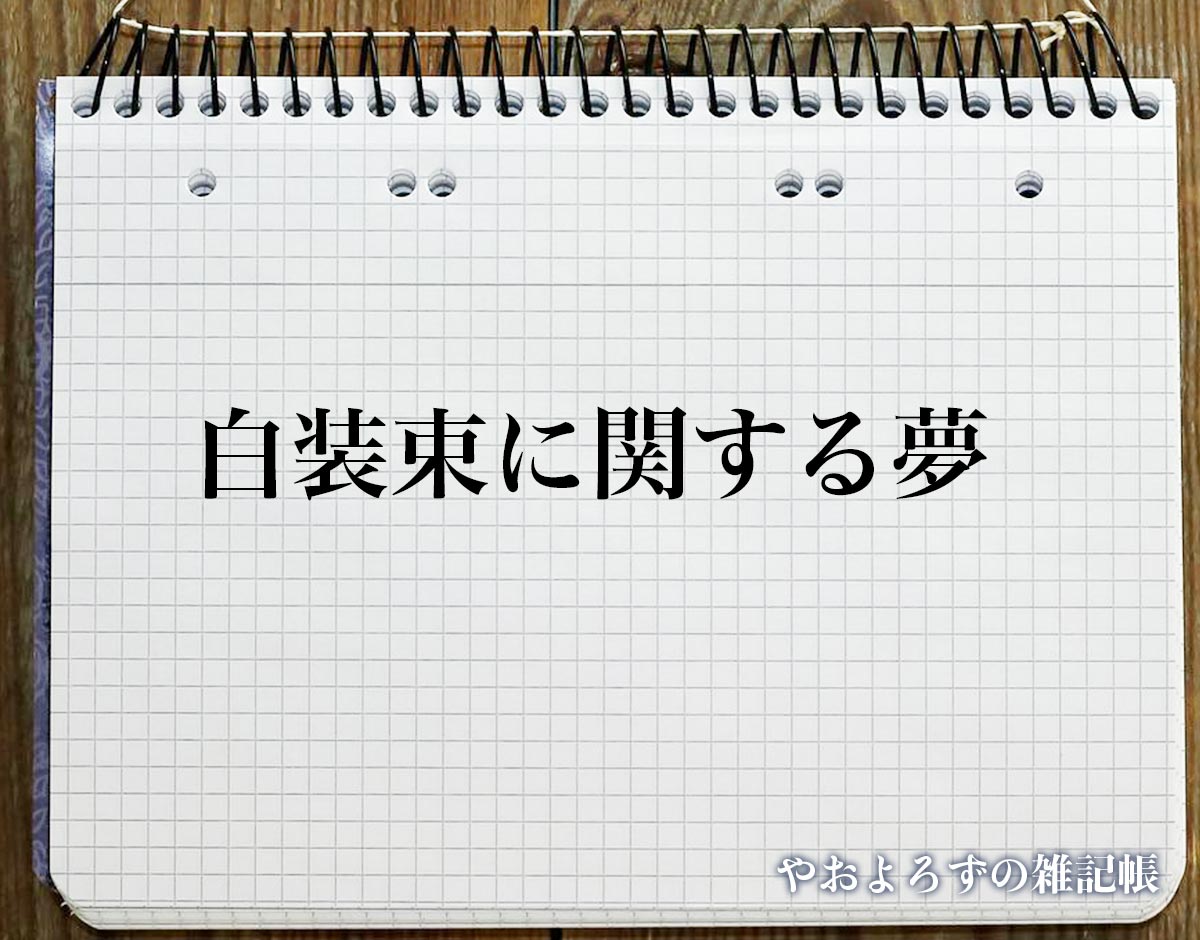 白装束に関する夢

やおよろずの雑記帳